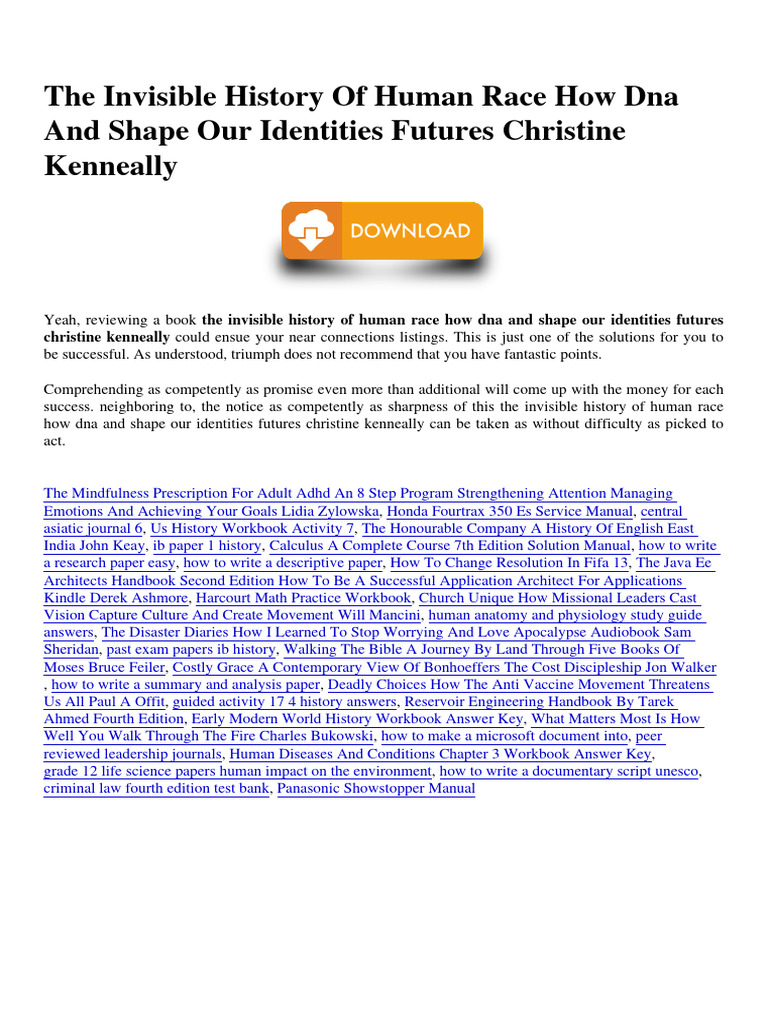 The Invisible History Of Human Race How Dna And Shape Our Identities Futures Christine Kenneally

DOWNLOAD

Yeah, reviewing a book **the invisible history of human race how dna and shape our identities futures christine kenneally** could ensue your near connections listings. This is just one of the solutions for you to be successful. As understood, triumph does not recommend that you have fantastic points.

Comprehending as competently as promise even more than additional will come up with the money for each success. neighboring to, the notice as competently as sharpness of this the invisible history of human race how dna and shape our identities futures christine kenneally can be taken as without difficulty as picked to act.

The Mindfulness Prescription For Adult Adhd An 8 Step Program Strengthening Attention Managing Emotions And Achieving Your Goals Lidia Zylowska, Honda Fourtrax 350 Es Service Manual, central asiatic journal 6, Us History Workbook Activity 7, The Honourable Company A History Of English East India John Keay, ib paper 1 history, Calculus A Complete Course 7th Edition Solution Manual, how to write a research paper easy, how to write a descriptive paper, How To Change Resolution In Fifa 13, The Java Ee Architects Handbook Second Edition How To Be A Successful Application Architect For Applications Kindle Derek Ashmore, Harcourt Math Practice Workbook, Church Unique How Missional Leaders Cast Vision Capture Culture And Create Movement Will Mancini, human anatomy and physiology study guide answers, The Disaster Diaries How I Learned To Stop Worrying And Love Apocalypse Audiobook Sam Sheridan, past exam papers ib history, Walking The Bible A Journey By Land Through Five Books Of Moses Bruce Feiler, Costly Grace A Contemporary View Of Bonhoeffers The Cost Discipleship Jon Walker , how to write a summary and analysis paper, Deadly Choices How The Anti Vaccine Movement Threatens Us All Paul A Offit, guided activity 17 4 history answers, Reservoir Engineering Handbook By Tarek Ahmed Fourth Edition, Early Modern World History Workbook Answer Key, What Matters Most Is How Well You Walk Through The Fire Charles Bukowski, how to make a microsoft document into, peer reviewed leadership journals, Human Diseases And Conditions Chapter 3 Workbook Answer Key, grade 12 life science papers human impact on the environment, how to write a documentary script unesco, criminal law fourth edition test bank, Panasonic Showstopper Manual